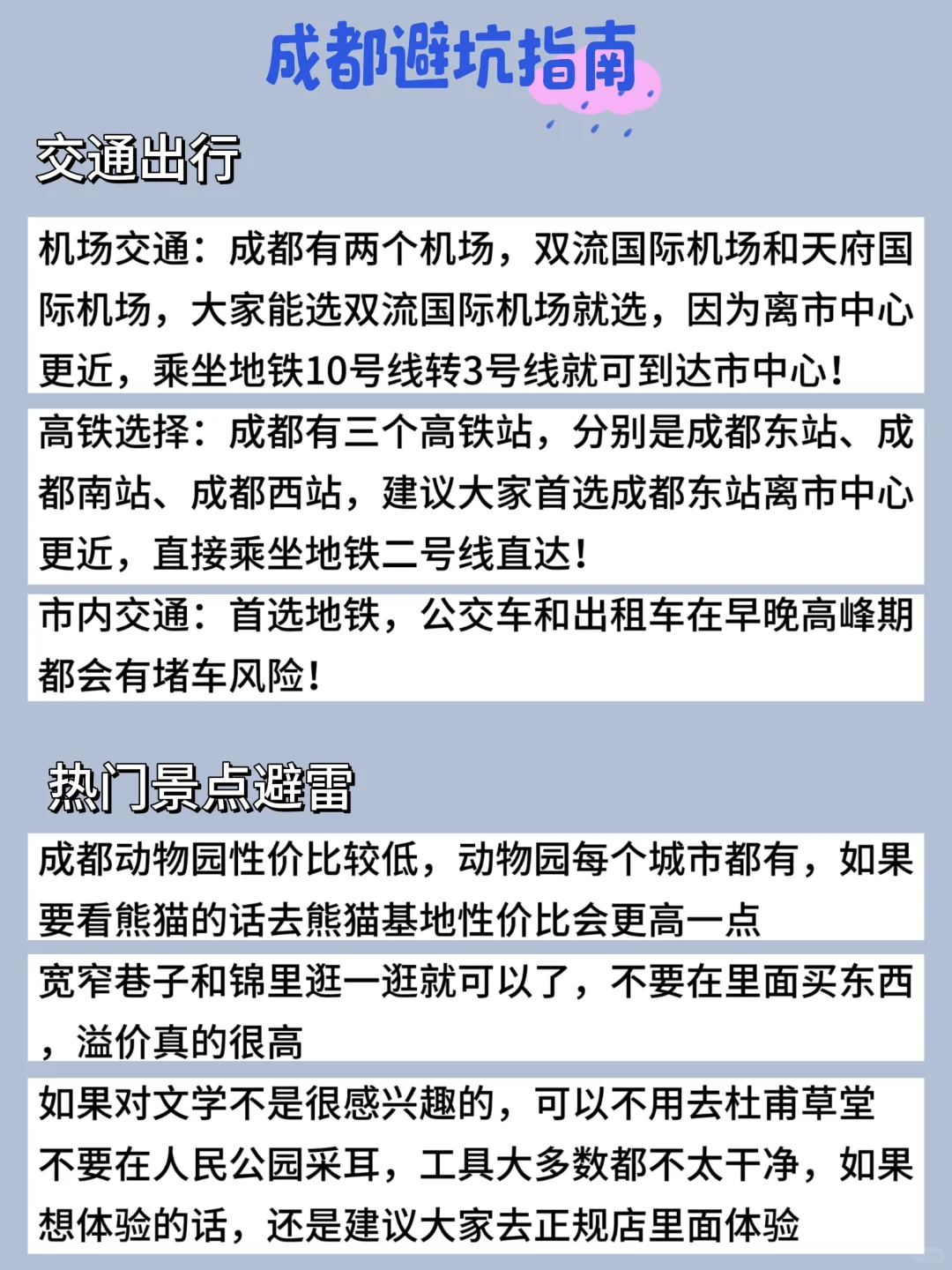 成都避坑指南

交通出行

机场交通：成都有两个机场，双流国际机场和天府国际机场，大家能选双流国际机场就选，因为离市中心更近，乘坐地铁10号线转3号线就可到达市中心！

高铁选择：成都有三个高铁站，分别是成都东站、成都南站、成都西站，建议大家首选成都东站离市中心更近，直接乘坐地铁二号线直达！

市内交通：首选地铁，公交车和出租车在早晚高峰期都会有堵车风险！

热门景点避雷

成都动物园性价比较低，动物园每个城市都有，如果要看熊猫的话去熊猫基地性价比会更高一点

宽窄巷子和锦里逛一逛就可以了，不要在里面买东西，溢价真的很高

如果对文学不是很感兴趣的，可以不用去杜甫草堂
不要在人民公园采耳，工具大多数都不太干净，如果想体验的话，还是建议大家去正规店里面体验